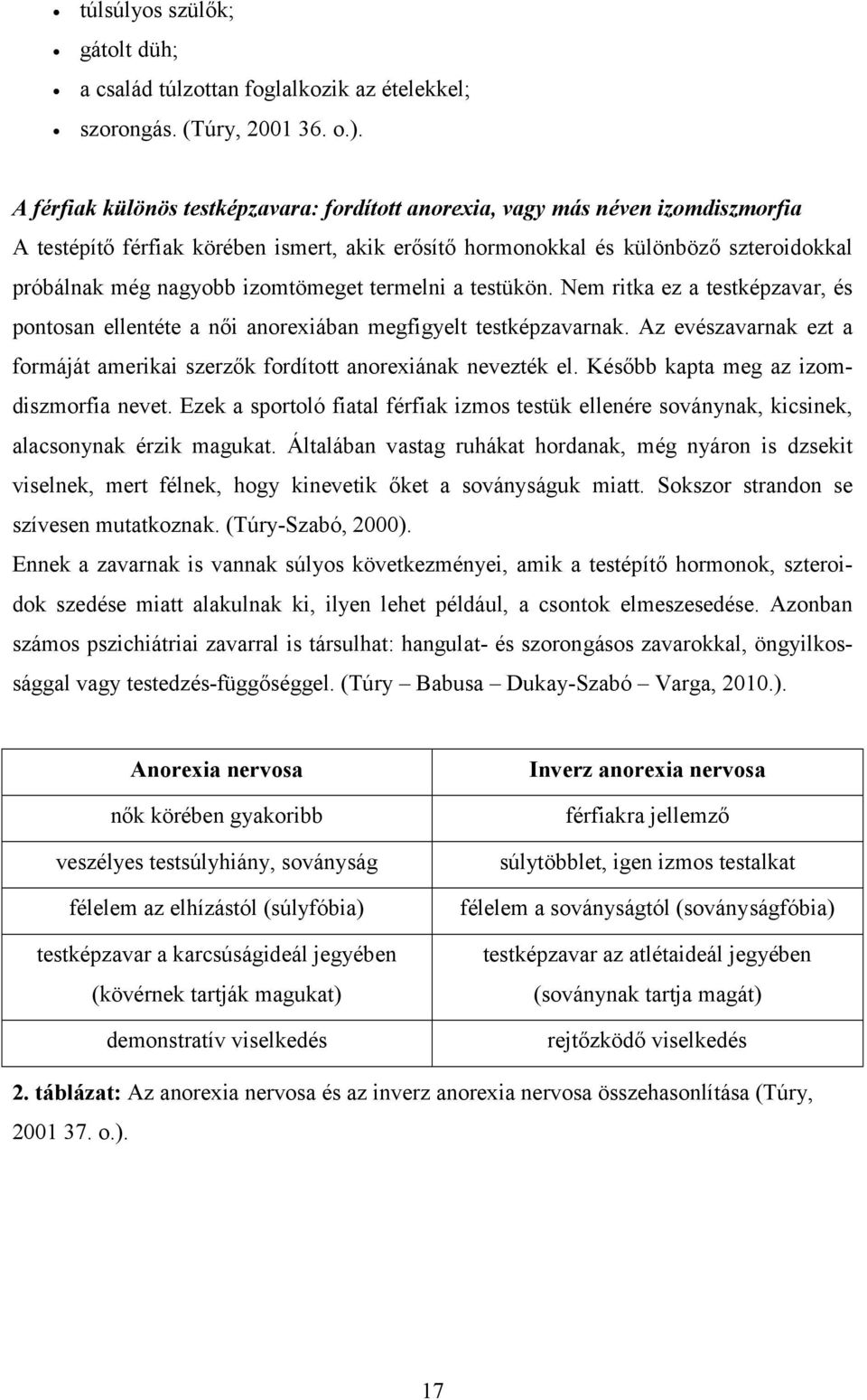 - túlsúlyos szülők;
- gátolt düh;
- a család túlzottan foglalkozik az ételekkel;
- szorongás. (Túry, 2001 36. o.).

A férfiak különös testképzavara: fordított anorexia, vagy más néven izomdiszmorfia

A testépítő férfiak körében ismert, akik erősítő hormonokkal és különböző szteroidokkal próbálnak még nagyobb izomtömeget termelni a testükön. Nem ritka ez a testképzavar, és pontosan ellentéte a női anorexiában megfigyelt testképzavarnak. Az evészavarnak ezt a formáját amerikai szerzők fordított anorexiának nevezték el. Később kapta meg az izomdiszmorfia nevet. Ezek a sportoló fiatal férfiak izmos testük ellenére soványnak, kicsinek, alacsonynak érzik magukat. Általában vastag ruhákat hordanak, még nyáron is dzsekit viselnek, mert félnek, hogy kinevetik őket a soványságuk miatt. Sokszor strandon se szívesen mutatkoznak. (Túry-Szabó, 2000).

Ennek a zavarnak is vannak súlyos következményei, amik a testépítő hormonok, szteroidok szedése miatt alakulnak ki, ilyen lehet például, a csontok elmeszesedése. Azonban számos pszichiátriai zavarral is társulhat: hangulat- és szorongásos zavarokkal, öngyilkossággal vagy testedzés-függőséggel. (Túry – Babusa – Dukay-Szabó – Varga, 2010.).

| Anorexia nervosa | Inverz anorexia nervosa |
|---|---|
| nők körében gyakoribb | férfiakra jellemző |
| veszélyes testsúlyhiány, soványság | súlytöbblet, igen izmos testalkat |
| félelem az elhízástól (súlyfóbia) | félelem a soványságtól (soványságfóbia) |
| testképzavar a karcsúságideál jegyében (kövérnek tartják magukat) | testképzavar az atlétaideál jegyében (soványnak tartja magát) |
| demonstratív viselkedés | rejtőzködő viselkedés |

2. táblázat: Az anorexia nervosa és az inverz anorexia nervosa összehasonlítása (Túry, 2001 37. o.).

17